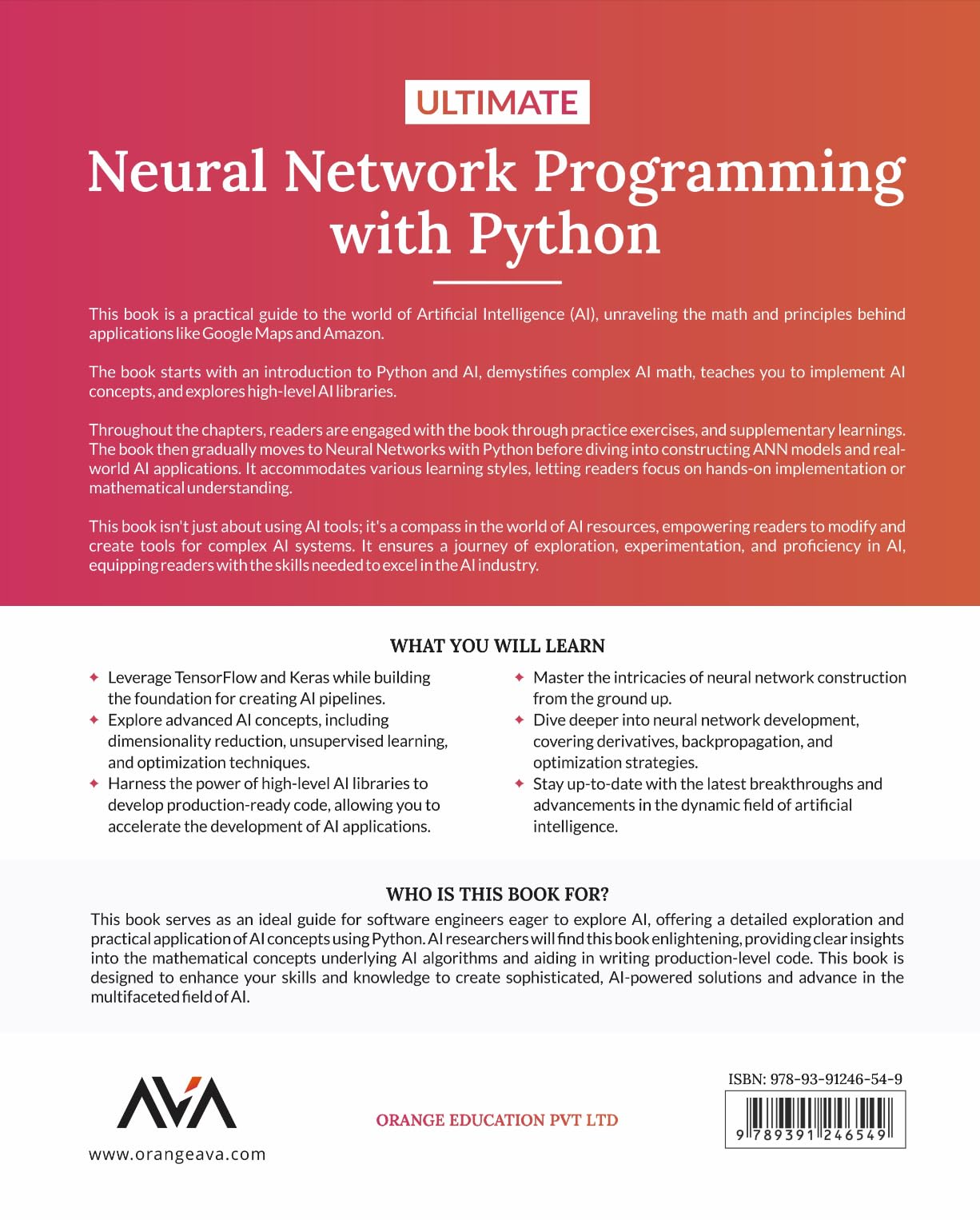 ULTIMATE

Neural Network Programming with Python

This book is a practical guide to the world of Artificial Intelligence (AI), unraveling the math and principles behind applications like Google Maps and Amazon.

The book starts with an introduction to Python and AI, demystifies complex AI math, teaches you to implement AI concepts, and explores high-level AI libraries.

Throughout the chapters, readers are engaged with the book through practice exercises, and supplementary learnings. The book then gradually moves to Neural Networks with Python before diving into constructing ANN models and real-world AI applications. It accommodates various learning styles, letting readers focus on hands-on implementation or mathematical understanding.

This book isn't just about using AI tools; it's a compass in the world of AI resources, empowering readers to modify and create tools for complex AI systems. It ensures a journey of exploration, experimentation, and proficiency in AI, equipping readers with the skills needed to excel in the AI industry.

WHAT YOU WILL LEARN

✦ Leverage TensorFlow and Keras while building the foundation for creating AI pipelines.
✦ Explore advanced AI concepts, including dimensionality reduction, unsupervised learning, and optimization techniques.
✦ Harness the power of high-level AI libraries to develop production-ready code, allowing you to accelerate the development of AI applications.

✦ Master the intricacies of neural network construction from the ground up.
✦ Dive deeper into neural network development, covering derivatives, backpropagation, and optimization strategies.
✦ Stay up-to-date with the latest breakthroughs and advancements in the dynamic field of artificial intelligence.

WHO IS THIS BOOK FOR?

This book serves as an ideal guide for software engineers eager to explore AI, offering a detailed exploration and practical application of AI concepts using Python. AI researchers will find this book enlightening, providing clear insights into the mathematical concepts underlying AI algorithms and aiding in writing production-level code. This book is designed to enhance your skills and knowledge to create sophisticated, AI-powered solutions and advance in the multifaceted field of AI.

AVA
www.orangeava.com

ORANGE EDUCATION PVT LTD

ISBN: 978-93-91246-54-9
9 789391 246549